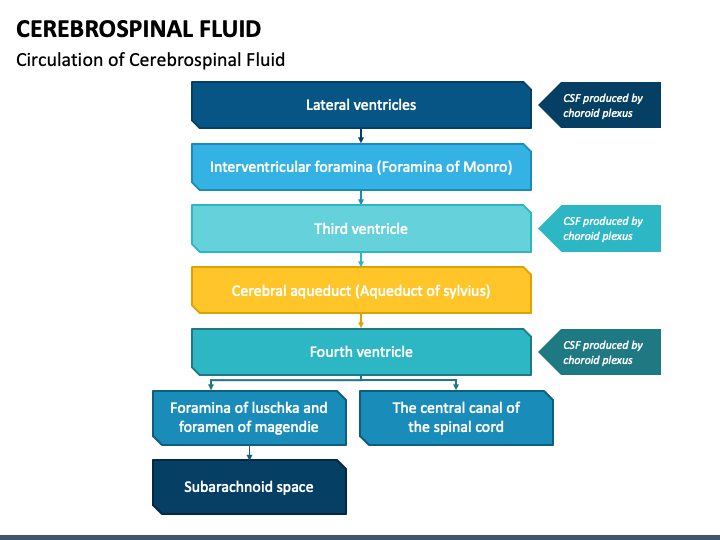 CEREBROSPINAL FLUID

Circulation of Cerebrospinal Fluid

Lateral ventricles

CSF produced by choroid plexus

Interventricular foramina (Foramina of Monro)

Third ventricle

CSF produced by choroid plexus

Cerebral aqueduct (Aqueduct of sylvius)

Fourth ventricle

CSF produced by choroid plexus

Foramina of luschka and foramen of magendie

The central canal of the spinal cord

Subarachnoid space